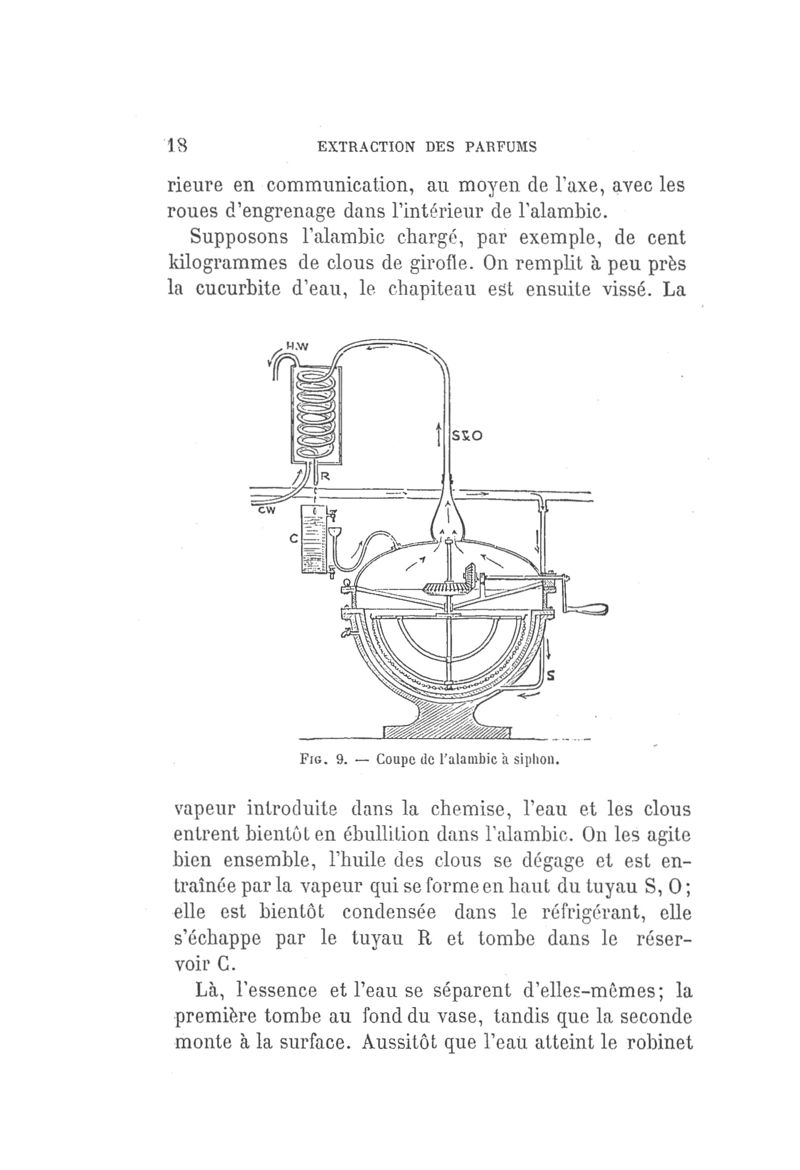 18 EXTRACTION DES PARFUMS

rieure en communication, au moyen de l'axe, avec les roues d'engrenage dans l'intérieur de l'alambic.

Supposons l'alambic chargé, par exemple, de cent kilogrammes de clous de girofle. On remplit à peu près la cucurbite d'eau, le chapiteau est ensuite vissé. La

H.W

S&O

R

CW

C

S

Fig. 9. — Coupe de l'alambic à siphon.

vapeur introduite dans la chemise, l'eau et les clous entrent bientôt en ébullition dans l'alambic. On les agite bien ensemble, l'huile des clous se dégage et est entraînée par la vapeur qui se forme en haut du tuyau S, O; elle est bientôt condensée dans le réfrigérant, elle s'échappe par le tuyau R et tombe dans le réservoir C.

Là, l'essence et l'eau se séparent d'elles-mêmes; la première tombe au fond du vase, tandis que la seconde monte à la surface. Aussitôt que l'eau atteint le robinet